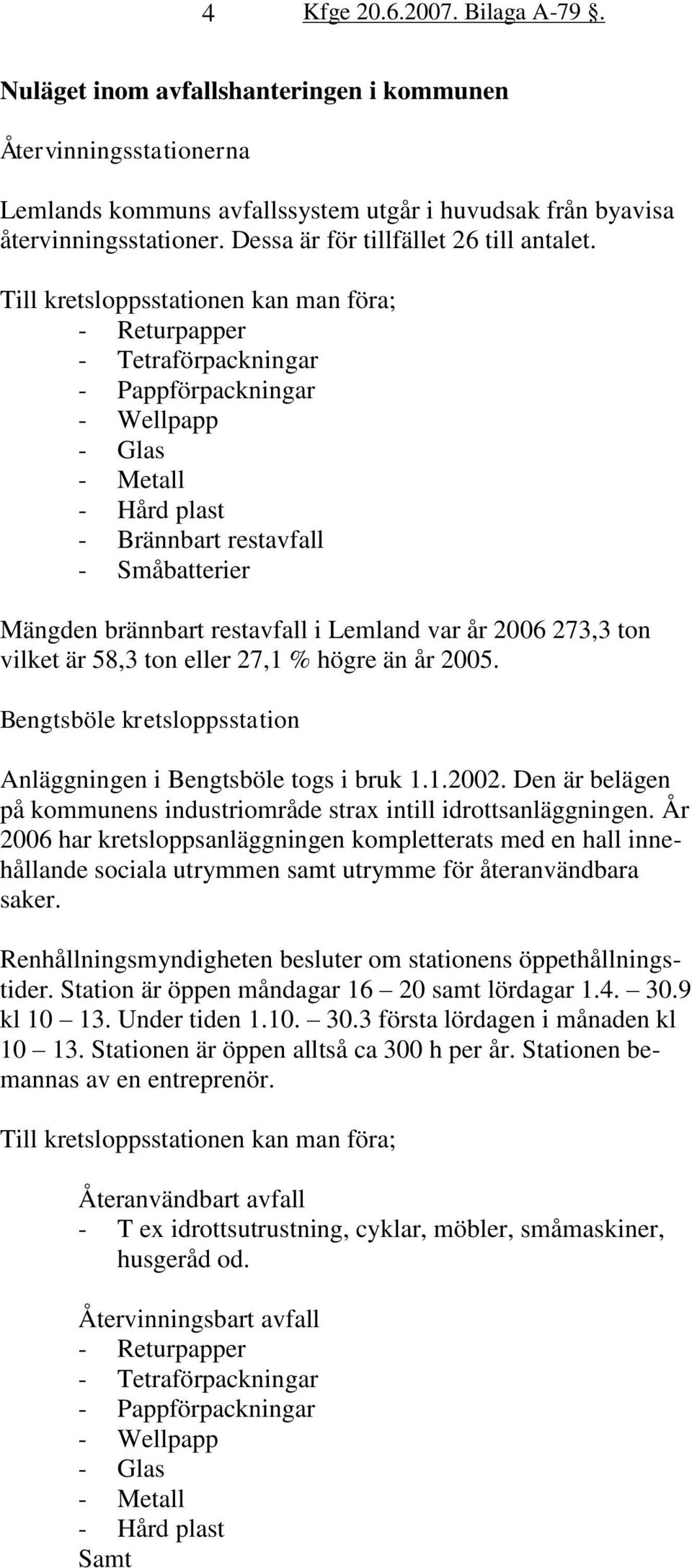 4 Kfge 20.6.2007. Bilaga A-79 §.

Nuläget inom avfallshanteringen i kommunen

Återvinningsstationerna

Lemlands kommuns avfallssystem utgår i huvudsak från byavisa återvinningsstationer. Dessa är för tillfället 26 till antalet.

Till kretsloppsstationen kan man föra;
- Returpapper
- Tetraförpackningar
- Pappförpackningar
- Wellpapp
- Glas
- Metall
- Hård plast
- Brännbart restavfall
- Småbatterier

Mängden brännbart restavfall i Lemland var år 2006 273,3 ton vilket är 58,3 ton eller 27,1 % högre än år 2005.

Bengtsböle kretsloppsstation

Anläggningen i Bengtsböle togs i bruk 1.1.2002. Den är belägen på kommunens industriområde strax intill idrottsanläggningen. År 2006 har kretsloppsanläggningen kompletterats med en hall innehållande sociala utrymmen samt utrymme för återanvändbara saker.

Renhållningsmyndigheten besluter om stationens öppethållningstider. Station är öppen måndagar 16 – 20 samt lördagar 1.4. – 30.9 kl 10 – 13. Under tiden 1.10. – 30.3 första lördagen i månaden kl 10 – 13. Stationen är öppen alltså ca 300 h per år. Stationen bemannas av en entreprenör.

Till kretsloppsstationen kan man föra;

Återanvändbart avfall
- T ex idrottsutrustning, cyklar, möbler, småmaskiner, husgeråd od.

Återvinningsbart avfall
- Returpapper
- Tetraförpackningar
- Pappförpackningar
- Wellpapp
- Glas
- Metall
- Hård plast
Samt